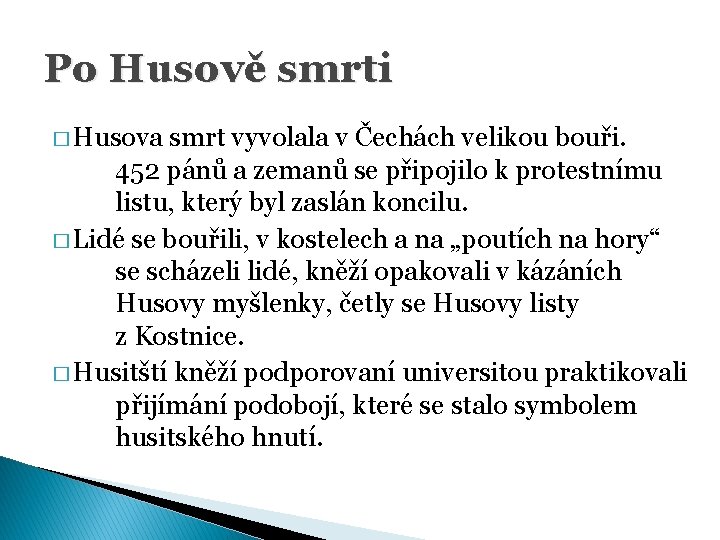 Po Husově smrti

□ Husova smrt vyvolala v Čechách velikou bouři. 452 pánů a zemanů se připojilo k protestnímu listu, který byl zaslán koncilu.

□ Lidé se bouřili, v kostelech a na „poutích na hory“ se scházeli lidé, kněží opakovali v kázáních Husovy myšlenky, četly se Husovy listy z Kostnice.

□ Husitští kněží podporovaní universitou praktikovali přijímání podobojí, které se stalo symbolem husitského hnutí.